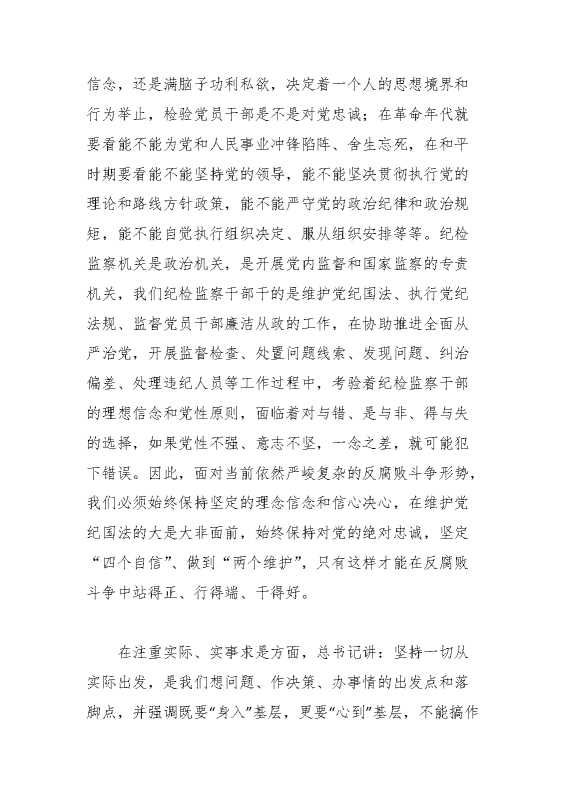 信念，还是满脑子功利私欲，决定着一个人的思想境界和行为举止，检验党员干部是不是对党忠诚；在革命年代就要看能不能为党和人民事业冲锋陷阵、舍生忘死，在和平时期要看能不能坚持党的领导，能不能坚决贯彻执行党的理论和路线方针政策，能不能严守党的政治纪律和政治规矩，能不能自觉执行组织决定、服从组织安排等等。纪检监察机关是政治机关，是开展党内监督和国家监察的专责机关，我们纪检监察干部干的是维护党纪国法、执行党纪法规、监督党员干部廉洁从政的工作，在协助推进全面从严治党，开展监督检查、处置问题线索、发现问题、纠治偏差、处理违纪人员等工作过程中，考验着纪检监察干部的理想信念和党性原则，面临着对与错、是与非、得与失的选择，如果党性不强、意志不坚，一念之差，就可能犯下错误。因此，面对当前依然严峻复杂的反腐败斗争形势，我们必须始终保持坚定的理念信念和信心决心，在维护党纪国法的大是大非面前，始终保持对党的绝对忠诚，坚定“四个自信”、做到“两个维护”，只有这样才能在反腐败斗争中站得正、行得端、干得好。

在注重实际、实事求是方面，总书记讲：坚持一切从实际出发，是我们想问题、作决策、办事情的出发点和落脚点，并强调既要“身入”基层，更要“心到”基层，不能搞作